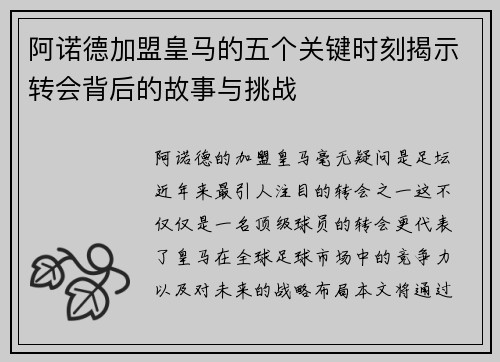 阿诺德加盟皇马的五个关键时刻揭示转会背后的故事与挑战

阿诺德的加盟皇马毫无疑问是足坛近年来最引人注目的转会之一这不仅仅是一名顶级球员的转会更代表了皇马在全球足球市场中的竞争力以及对未来的战略布局本文将通过